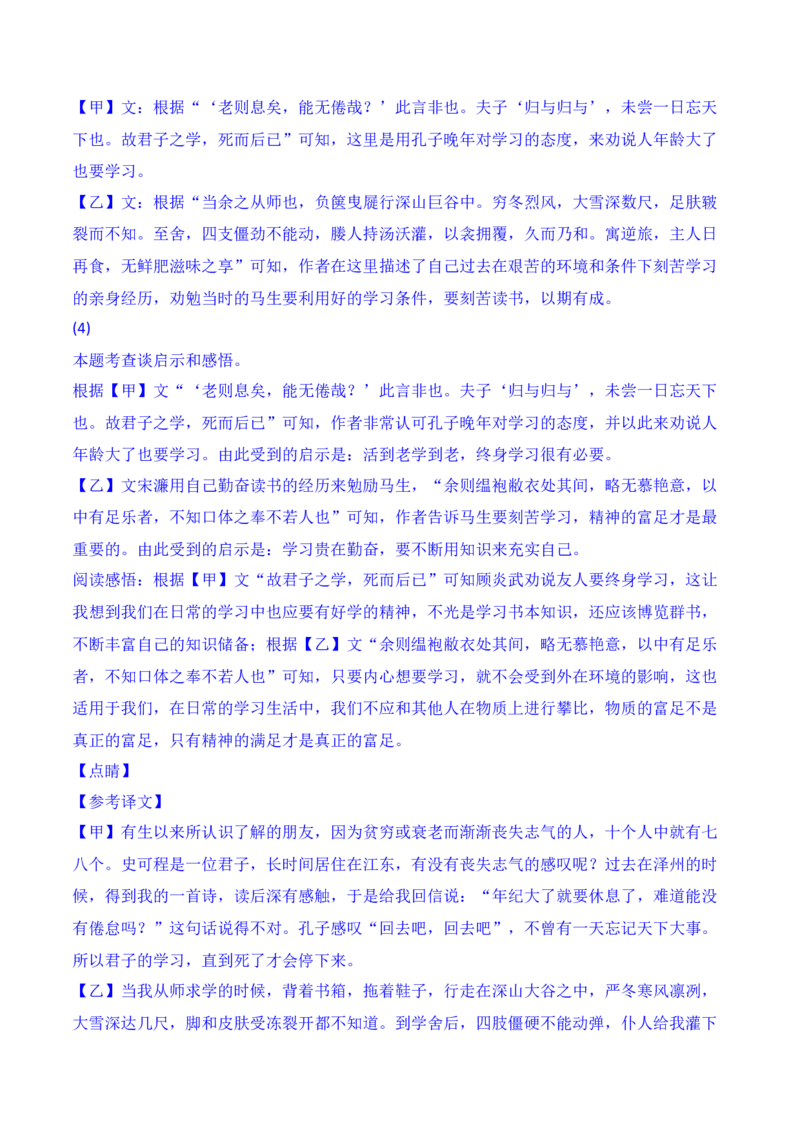 【甲】文：根据“‘老则息矣，能无倦哉？’此言非也。夫子‘归与归与’，未尝一日忘天下也。故君子之学，死而后已”可知，这里是用孔子晚年对学习的态度，来劝说人年龄大了也要学习。

【乙】文：根据“当余之从师也，负箧曳屣行深山巨谷中。穷冬烈风，大雪深数尺，足肤皲裂而不知。至舍，四支僵劲不能动，媵人持汤沃灌，以衾拥覆，久而乃和。寓逆旅，主人日再食，无鲜肥滋味之享”可知，作者在这里描述了自己过去在艰苦的环境和条件下刻苦学习的亲身经历，劝勉当时的马生要利用好的学习条件，要刻苦读书，以期有成。

(4)

本题考查谈启示和感悟。

根据【甲】文“‘老则息矣，能无倦哉？’此言非也。夫子‘归与归与’，未尝一日忘天下也。故君子之学，死而后已”可知，作者非常认可孔子晚年对学习的态度，并以此来劝说人年龄大了也要学习。由此受到的启示是：活到老学到老，终身学习很有必要。

【乙】文宋濂用自己勤奋读书的经历来勉励马生，“余则缊袍敝衣处其间，略无慕艳意，以中有足乐者，不知口体之奉不若人也”可知，作者告诉马生要刻苦学习，精神的富足才是最重要的。由此受到的启示是：学习贵在勤奋，要不断用知识来充实自己。

阅读感悟：根据【甲】文“故君子之学，死而后已”可知顾炎武劝说友人要终身学习，这让我想到我们在日常的学习中也应要有好学的精神，不光是学习书本知识，还应该博览群书，不断丰富自己的知识储备；根据【乙】文“余则缊袍敝衣处其间，略无慕艳意，以中有足乐者，不知口体之奉不若人也”可知，只要内心想要学习，就不会受到外在环境的影响，这也适用于我们，在日常的学习生活中，我们不应和其他人在物质上进行攀比，物质的富足不是真正的富足，只有精神的满足才是真正的富足。

【点睛】

【参考译文】

【甲】有生以来所认识了解的朋友，因为贫穷或衰老而渐渐丧失志气的人，十个人中就有七八个。史可程是一位君子，长时间居住在江东，有没有丧失志气的感叹呢？过去在泽州的时候，得到我的一首诗，读后深有感触，于是给我回信说：“年纪大了就要休息了，难道能没有倦怠吗？”这句话说得不对。孔子感叹“回去吧，回去吧”，不曾有一天忘记天下大事。所以君子的学习，直到死了才会停下来。

【乙】当我从师求学的时候，背着书箱，拖着鞋子，行走在深山大谷之中，严冬寒风凛冽，大雪深达几尺，脚和皮肤受冻裂开都不知道。到学舍后，四肢僵硬不能动弹，仆人给我灌下